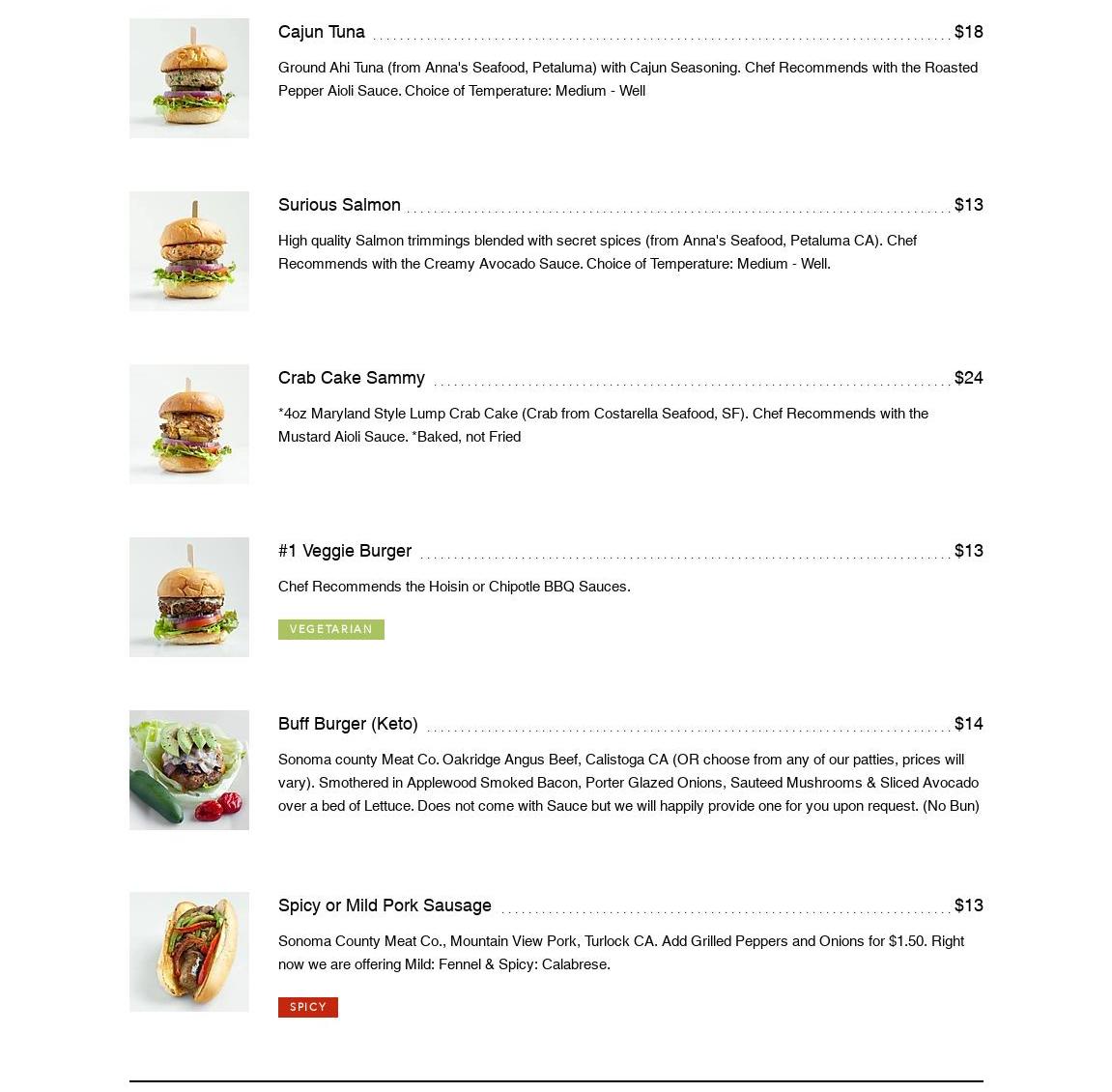 Cajun Tuna $18

Ground Ahi Tuna (from Anna's Seafood, Petaluma) with Cajun Seasoning. Chef Recommends with the Roasted Pepper Aioli Sauce. Choice of Temperature: Medium - Well

Surious Salmon $13

High quality Salmon trimmings blended with secret spices (from Anna's Seafood, Petaluma CA). Chef Recommends with the Creamy Avocado Sauce. Choice of Temperature: Medium - Well.

Crab Cake Sammy $24

*4oz Maryland Style Lump Crab Cake (Crab from Costarella Seafood, SF). Chef Recommends with the Mustard Aioli Sauce. *Baked, not Fried

#1 Veggie Burger $13

Chef Recommends the Hoisin or Chipotle BBQ Sauces.

VEGETARIAN

Buff Burger (Keto) $14

Sonoma county Meat Co. Oakridge Angus Beef, Calistoga CA (OR choose from any of our patties, prices will vary). Smothered in Applewood Smoked Bacon, Porter Glazed Onions, Sauteed Mushrooms & Sliced Avocado over a bed of Lettuce. Does not come with Sauce but we will happily provide one for you upon request. (No Bun)

Spicy or Mild Pork Sausage $13

Sonoma County Meat Co., Mountain View Pork, Turlock CA. Add Grilled Peppers and Onions for $1.50. Right now we are offering Mild: Fennel & Spicy: Calabrese.

SPICY